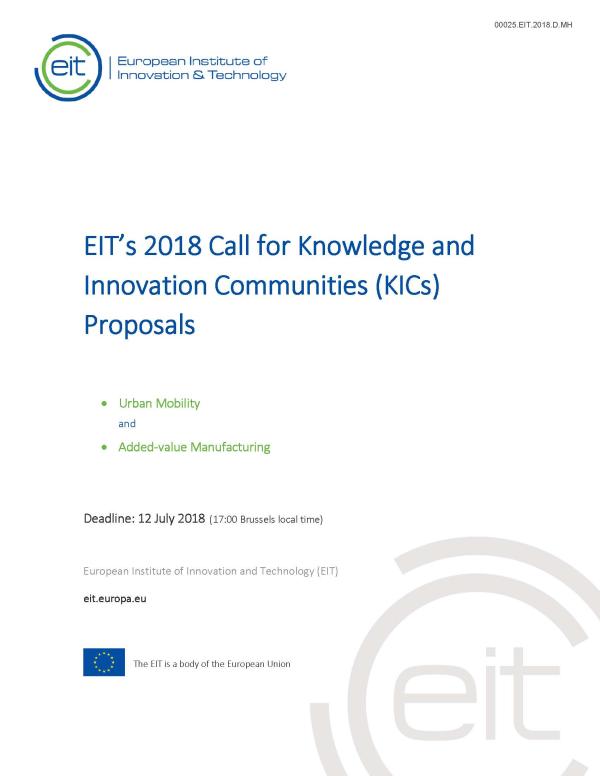 00025.EIT.2018.D.MH

eit European Institute of Innovation & Technology

EIT's 2018 Call for Knowledge and Innovation Communities (KICs) Proposals

• Urban Mobility
and
• Added-value Manufacturing

Deadline: 12 July 2018 (17:00 Brussels local time)

European Institute of Innovation and Technology (EIT)

eit.europa.eu

The EIT is a body of the European Union

eit